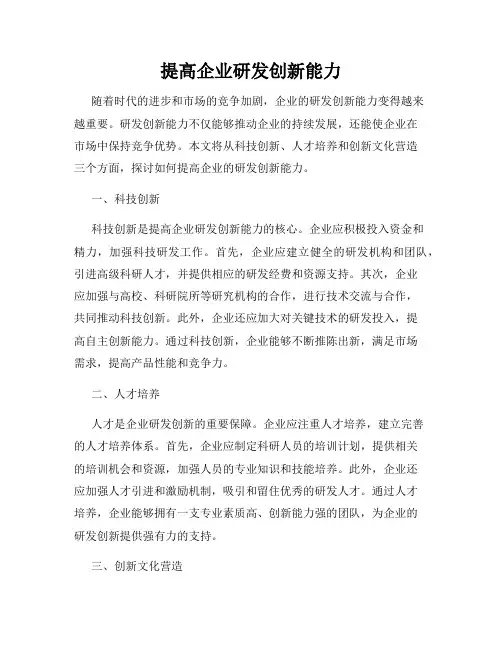 提高企业研发创新能力

随着时代的进步和市场的竞争加剧，企业的研发创新能力变得越来越重要。研发创新能力不仅能够推动企业的持续发展，还能使企业在市场中保持竞争优势。本文将从科技创新、人才培养和创新文化营造三个方面，探讨如何提高企业的研发创新能力。

一、科技创新

科技创新是提高企业研发创新能力的核心。企业应积极投入资金和精力，加强科技研发工作。首先，企业应建立健全的研发机构和团队，引进高级科研人才，并提供相应的研发经费和资源支持。其次，企业应加强与高校、科研院所等研究机构的合作，进行技术交流与合作，共同推动科技创新。此外，企业还应加大对关键技术的研发投入，提高自主创新能力。通过科技创新，企业能够不断推陈出新，满足市场需求，提高产品性能和竞争力。

二、人才培养

人才是企业研发创新的重要保障。企业应注重人才培养，建立完善的人才培养体系。首先，企业应制定科研人员的培训计划，提供相关的培训机会和资源，加强人员的专业知识和技能培养。此外，企业还应加强人才引进和激励机制，吸引和留住优秀的研发人才。通过人才培养，企业能够拥有一支专业素质高、创新能力强的团队，为企业的研发创新提供强有力的支持。

三、创新文化营造